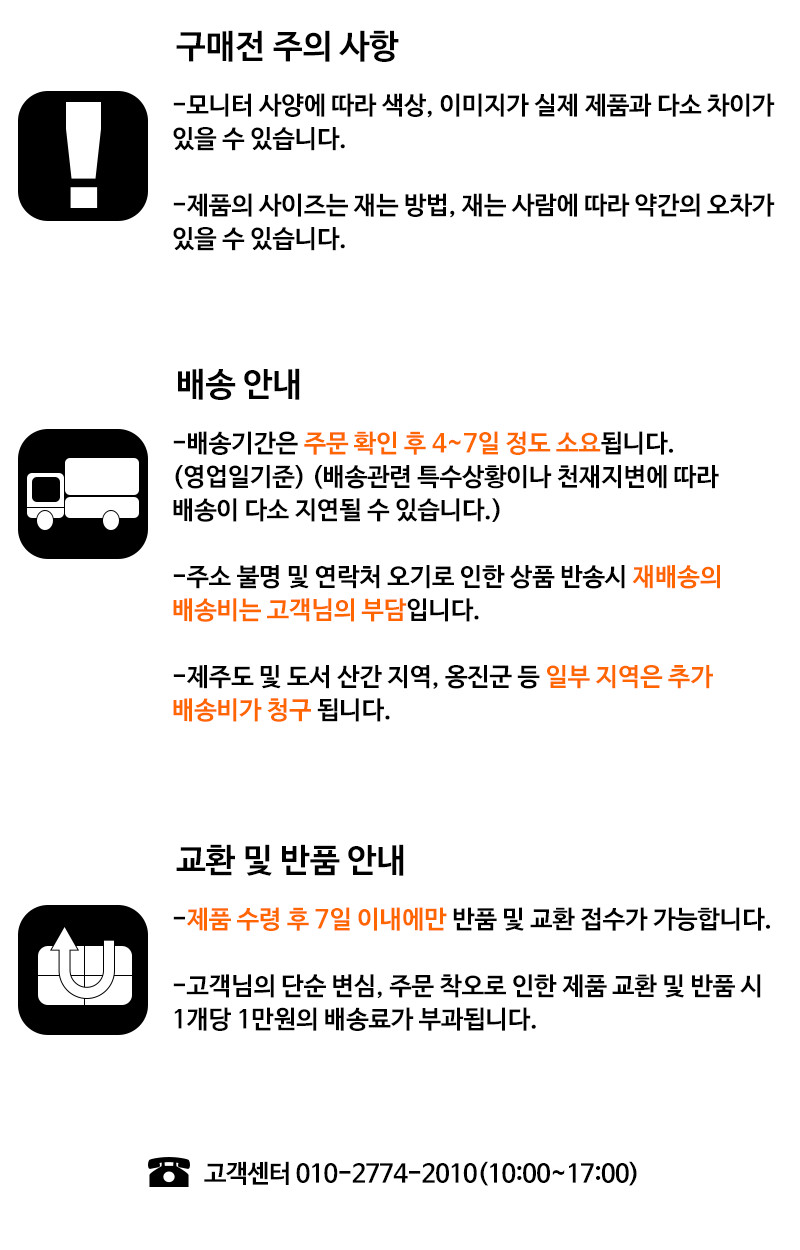 구매전 주의 사항

-모니터 사양에 따라 색상, 이미지가 실제 제품과 다소 차이가 있을 수 있습니다.

-제품의 사이즈는 재는 방법, 재는 사람에 따라 약간의 오차가 있을 수 있습니다.

배송 안내

-배송기간은 주문 확인 후 4~7일 정도 소요됩니다.
(영업일기준) (배송관련 특수상황이나 천재지변에 따라 배송이 다소 지연될 수 있습니다.)

-주소 불명 및 연락처 오기로 인한 상품 반송시 재배송의 배송비는 고객님의 부담입니다.

-제주도 및 도서 산간 지역, 옹진군 등 일부 지역은 추가 배송비가 청구 됩니다.

교환 및 반품 안내

-제품 수령 후 7일 이내에만 반품 및 교환 접수가 가능합니다.

-고객님의 단순 변심, 주문 착오로 인한 제품 교환 및 반품 시 1개당 1만원의 배송료가 부과됩니다.

고객센터 010-2774-2010(10:00~17:00)